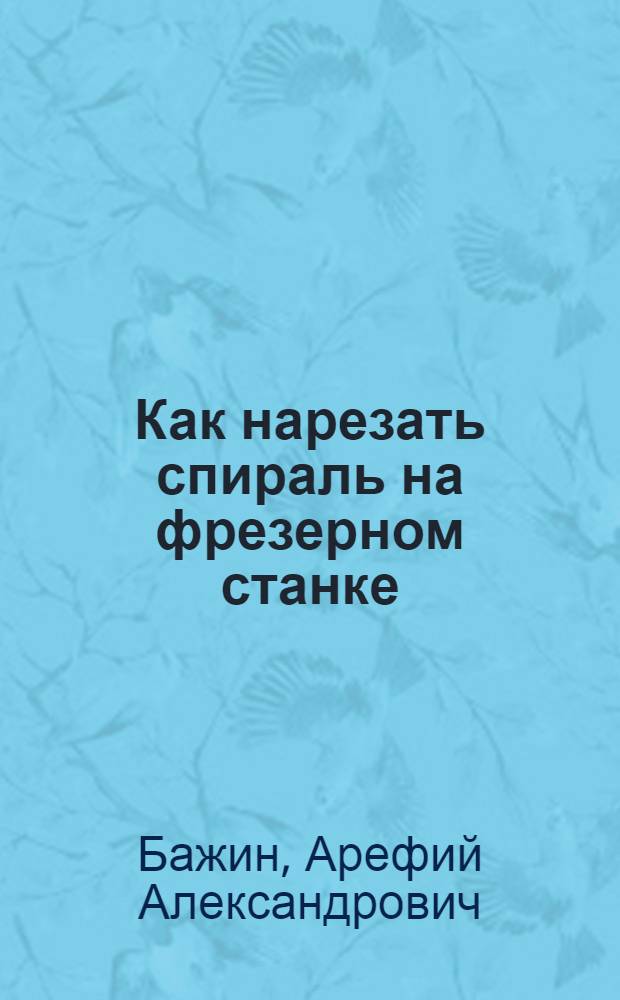 Как нарезать спираль на фрезерном станке

Бажин, Арефий Александрович